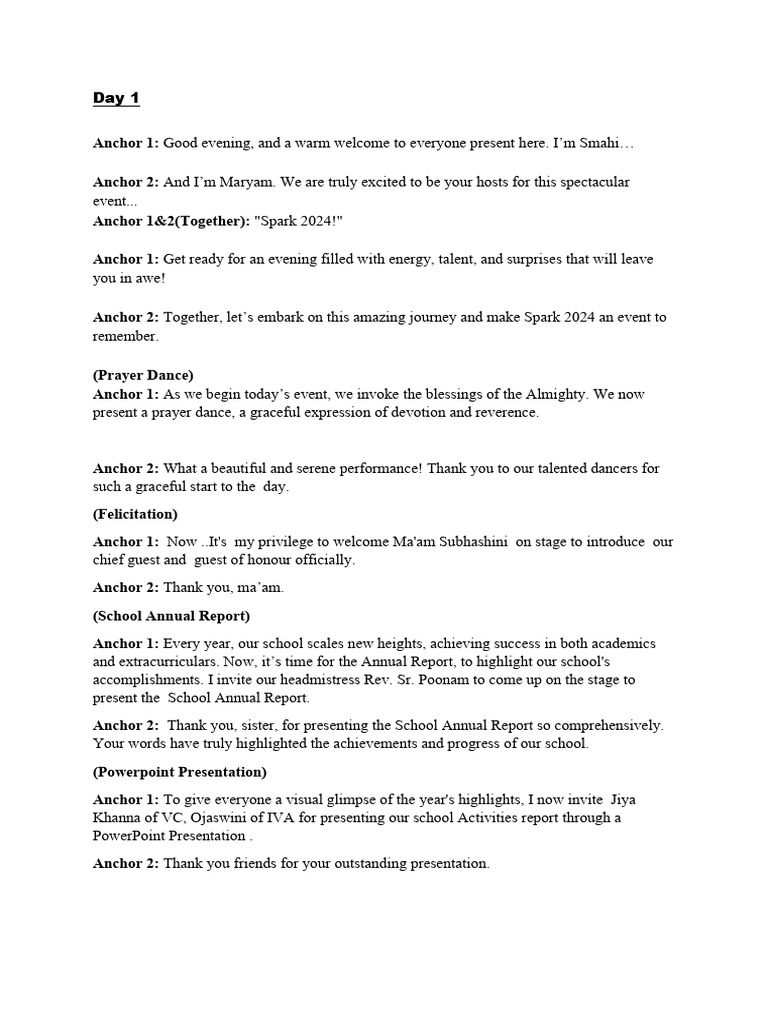 Day 1

Anchor 1: Good evening, and a warm welcome to everyone present here. I'm Smahi…

Anchor 2: And I'm Maryam. We are truly excited to be your hosts for this spectacular event...
Anchor 1&2(Together): "Spark 2024!"

Anchor 1: Get ready for an evening filled with energy, talent, and surprises that will leave you in awe!

Anchor 2: Together, let's embark on this amazing journey and make Spark 2024 an event to remember.

(Prayer Dance)
Anchor 1: As we begin today's event, we invoke the blessings of the Almighty. We now present a prayer dance, a graceful expression of devotion and reverence.

Anchor 2: What a beautiful and serene performance! Thank you to our talented dancers for such a graceful start to the day.

(Felicitation)

Anchor 1: Now ..It's my privilege to welcome Ma'am Subhashini on stage to introduce our chief guest and guest of honour officially.

Anchor 2: Thank you, ma'am.

(School Annual Report)

Anchor 1: Every year, our school scales new heights, achieving success in both academics and extracurriculars. Now, it's time for the Annual Report, to highlight our school's accomplishments. I invite our headmistress Rev. Sr. Poonam to come up on the stage to present the School Annual Report.

Anchor 2: Thank you, sister, for presenting the School Annual Report so comprehensively. Your words have truly highlighted the achievements and progress of our school.

(Powerpoint Presentation)

Anchor 1: To give everyone a visual glimpse of the year's highlights, I now invite Jiya Khanna of VC, Ojaswini of IVA for presenting our school Activities report through a PowerPoint Presentation .

Anchor 2: Thank you friends for your outstanding presentation.